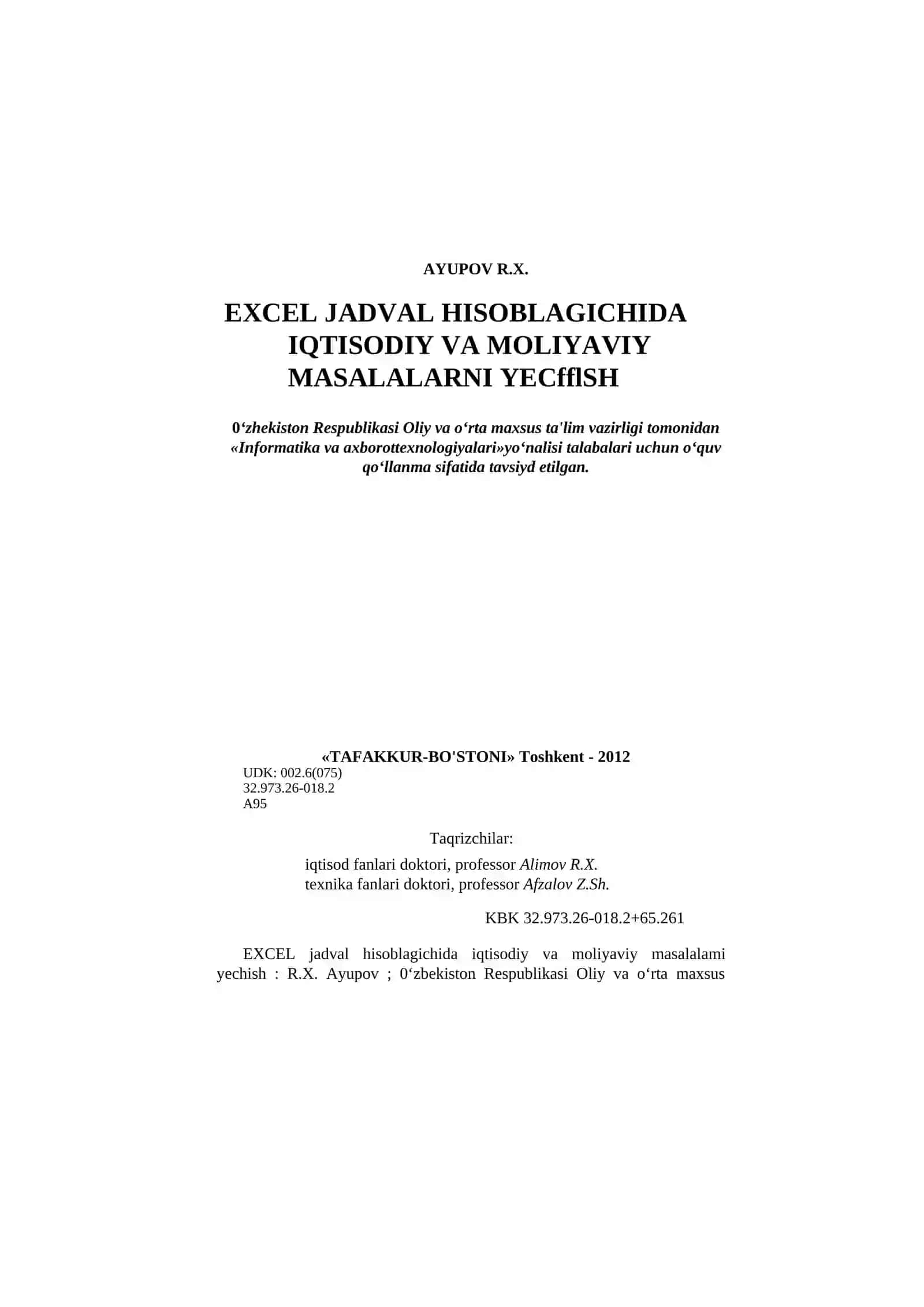 AYUPOV R.X.

EXCEL JADVAL HISOBLAGICHIDA IQTISODIY VA MOLIYAVIY MASALALARNI YECfflSH

0‘zhekiston Respublikasi Oliy va o‘rta maxsus ta'lim vazirligi tomonidan «Informatika va axborottexnologiyalari»yo‘nalisi talabalari uchun o‘quv qo‘llanma sifatida tavsiyd etilgan.

«TAFAKKUR-BO'STONI» Toshkent - 2012

UDK: 002.6(075)
32.973.26-018.2
A95

Taqrizchilar:

iqtisod fanlari doktori, professor Alimov R.X.
texnika fanlari doktori, professor Afzalov Z.Sh.

KBK 32.973.26-018.2+65.261

EXCEL jadval hisoblagichida iqtisodiy va moliyaviy masalalami yechish : R.X. Ayupov ; 0‘zbekiston Respublikasi Oliy va o‘rta maxsus